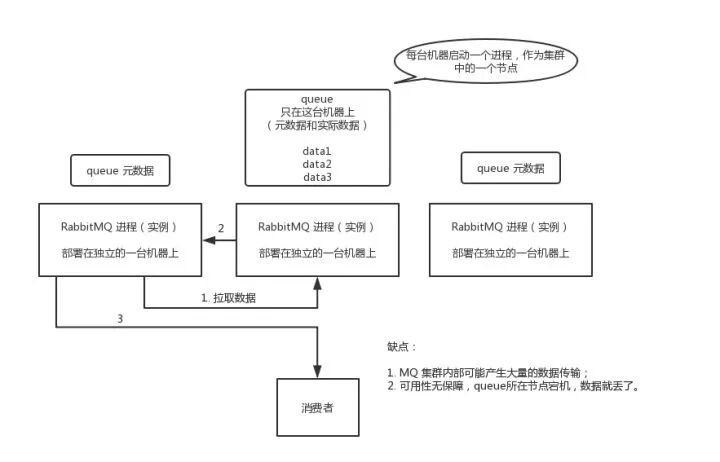 每台机器启动一个进程，作为集群中的一个节点

queue
只在这台机器上
（元数据和实际数据）

data1
data2
data3

queue 元数据

queue 元数据

RabbitMQ 进程（实例）
部署在独立的一台机器上

2

RabbitMQ 进程（实例）
部署在独立的一台机器上

RabbitMQ 进程（实例）
部署在独立的一台机器上

1. 拉取数据

3

缺点：

1. MQ 集群内部可能产生大量的数据传输；
2. 可用性无保障，queue所在节点宕机，数据就丢了。

消费者